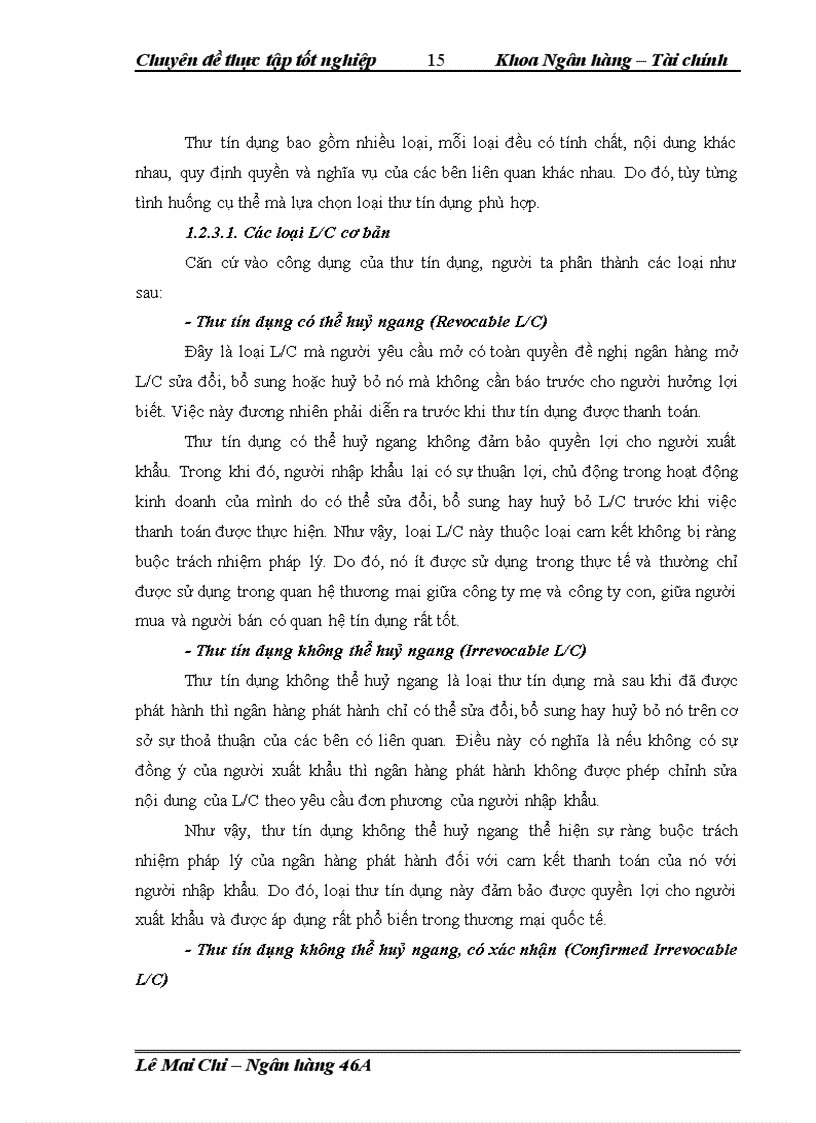 Chuyên đề thực tập tốt nghiệp 15 Khoa Ngân hàng – Tài chính

Thư tín dụng bao gồm nhiều loại, mỗi loại đều có tính chất, nội dung khác nhau, quy định quyền và nghĩa vụ của các bên liên quan khác nhau. Do đó, tùy từng tình huống cụ thể mà lựa chọn loại thư tín dụng phù hợp.

1.2.3.1. Các loại L/C cơ bản

Căn cứ vào công dụng của thư tín dụng, người ta phân thành các loại như sau:

- Thư tín dụng có thể huỷ ngang (Revocable L/C)

Đây là loại L/C mà người yêu cầu mở có toàn quyền đề nghị ngân hàng mở L/C sửa đổi, bổ sung hoặc huỷ bỏ nó mà không cần báo trước cho người hưởng lợi biết. Việc này đương nhiên phải diễn ra trước khi thư tín dụng được thanh toán.

Thư tín dụng có thể huỷ ngang không đảm bảo quyền lợi cho người xuất khẩu. Trong khi đó, người nhập khẩu lại có sự thuận lợi, chủ động trong hoạt động kinh doanh của mình do có thể sửa đổi, bổ sung hay huỷ bỏ L/C trước khi việc thanh toán được thực hiện. Như vậy, loại L/C này thuộc loại cam kết không bị ràng buộc trách nhiệm pháp lý. Do đó, nó ít được sử dụng trong thực tế và thường chỉ được sử dụng trong quan hệ thương mại giữa công ty mẹ và công ty con, giữa người mua và người bán có quan hệ tín dụng rất tốt.

- Thư tín dụng không thể huỷ ngang (Irrevocable L/C)

Thư tín dụng không thể huỷ ngang là loại thư tín dụng mà sau khi đã được phát hành thì ngân hàng phát hành chỉ có thể sửa đổi, bổ sung hay huỷ bỏ nó trên cơ sở sự thoả thuận của các bên có liên quan. Điều này có nghĩa là nếu không có sự đồng ý của người xuất khẩu thì ngân hàng phát hành không được phép chỉnh sửa nội dung của L/C theo yêu cầu đơn phương của người nhập khẩu.

Như vậy, thư tín dụng không thể huỷ ngang thể hiện sự ràng buộc trách nhiệm pháp lý của ngân hàng phát hành đối với cam kết thanh toán của nó với người nhập khẩu. Do đó, loại thư tín dụng này đảm bảo được quyền lợi cho người xuất khẩu và được áp dụng rất phổ biến trong thương mại quốc tế.

- Thư tín dụng không thể huỷ ngang, có xác nhận (Confirmed Irrevocable L/C)

Lê Mai Chi – Ngân hàng 46A